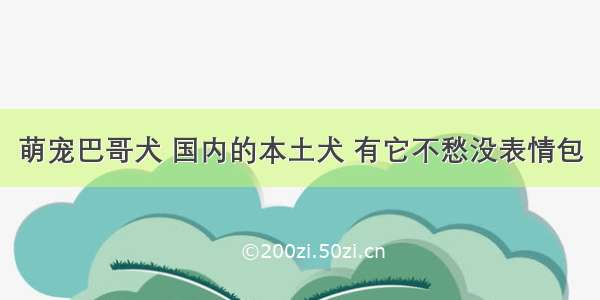 萌宠巴哥犬 国内的本土犬 有它不愁没表情包

©200zi.50zi.cn